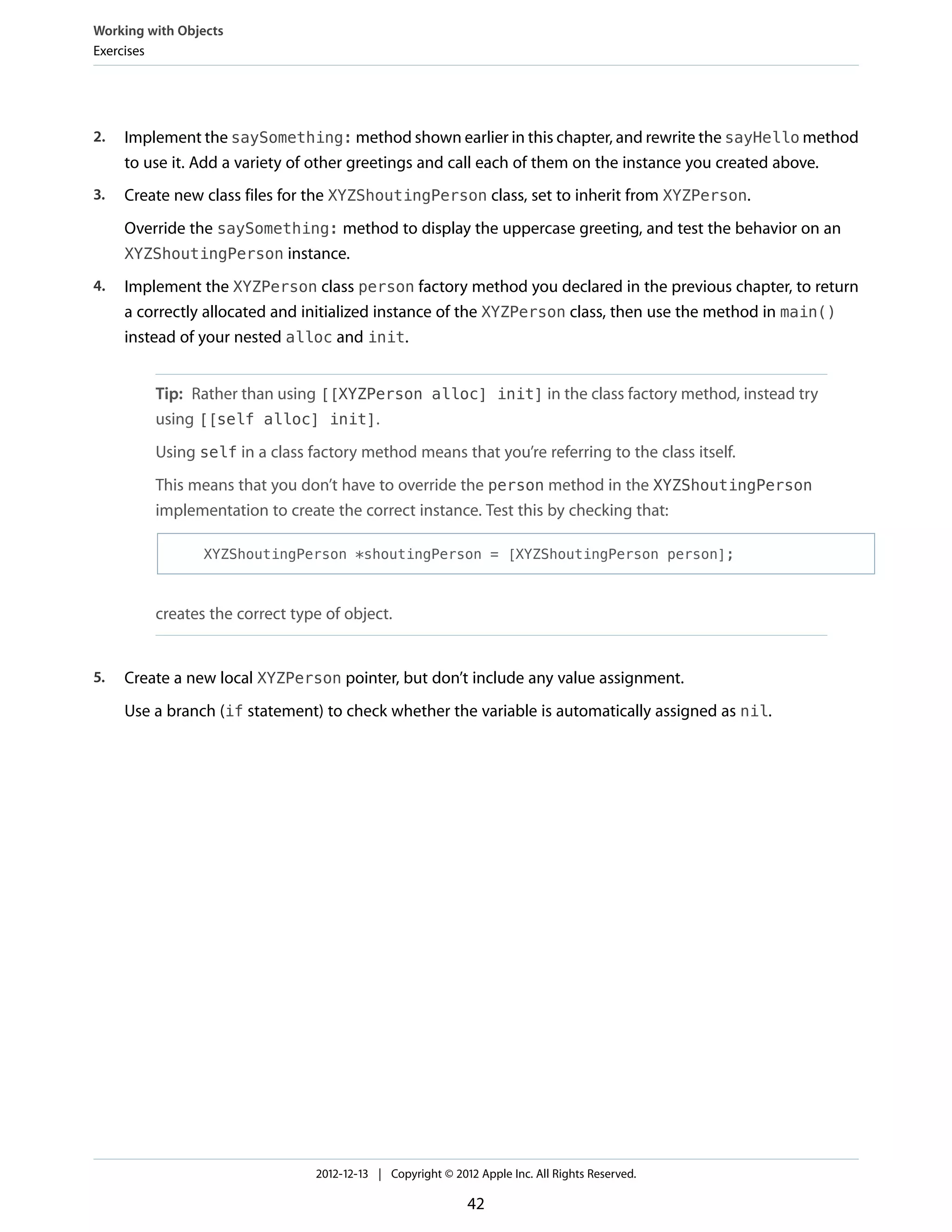 Working with Objects
Exercises

2. Implement the saySomething: method shown earlier in this chapter, and rewrite the sayHello method to use it. Add a variety of other greetings and call each of them on the instance you created above.

3. Create new class files for the XYZShoutingPerson class, set to inherit from XYZPerson.

Override the saySomething: method to display the uppercase greeting, and test the behavior on an XYZShoutingPerson instance.

4. Implement the XYZPerson class person factory method you declared in the previous chapter, to return a correctly allocated and initialized instance of the XYZPerson class, then use the method in main() instead of your nested alloc and init.

Tip: Rather than using [[XYZPerson alloc] init] in the class factory method, instead try using [[self alloc] init].

Using self in a class factory method means that you're referring to the class itself.

This means that you don't have to override the person method in the XYZShoutingPerson implementation to create the correct instance. Test this by checking that:

XYZShoutingPerson *shoutingPerson = [XYZShoutingPerson person];

creates the correct type of object.

5. Create a new local XYZPerson pointer, but don't include any value assignment.

Use a branch (if statement) to check whether the variable is automatically assigned as nil.

2012-12-13 | Copyright © 2012 Apple Inc. All Rights Reserved.

42